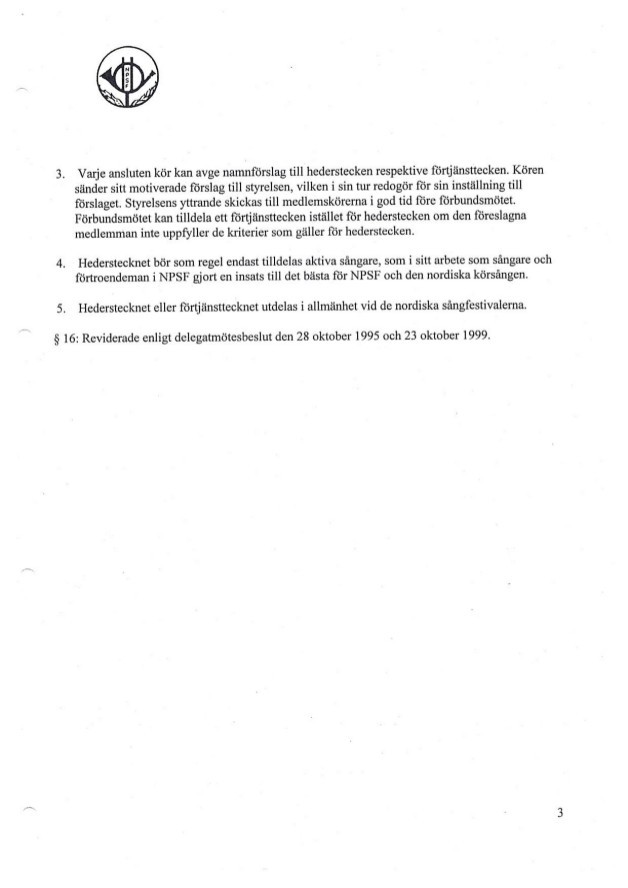 NPSF

3. Varje ansluten kör kan avge namnförslag till hederstecken respektive förtjänsttecken. Kören sänder sitt motiverade förslag till styrelsen, vilken i sin tur redogör för sin inställning till förslaget. Styrelsens yttrande skickas till medlemskörerna i god tid före förbundsmötet. Förbundsmötet kan tilldela ett förtjänsttecken istället för hederstecken om den föreslagna medlemman inte uppfyller de kriterier som gäller för hederstecken.

4. Hederstecknet bör som regel endast tilldelas aktiva sångare, som i sitt arbete som sångare och förtroendeman i NPSF gjort en insats till det bästa för NPSF och den nordiska körsången.

5. Hederstecknet eller förtjänsttecknet utdelas i allmänhet vid de nordiska sångfestivalerna.

§ 16: Reviderade enligt delegatmötesbeslut den 28 oktober 1995 och 23 oktober 1999.

3